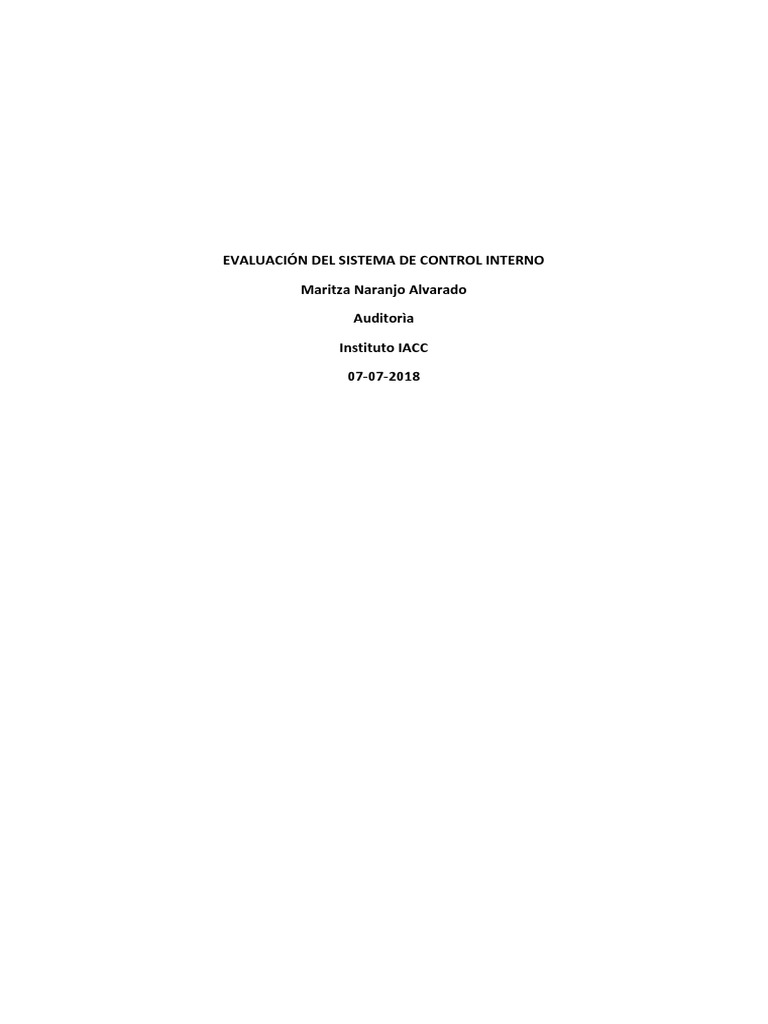 EVALUACIÓN DEL SISTEMA DE CONTROL INTERNO

Maritza Naranjo Alvarado

Auditorìa

Instituto IACC

07-07-2018